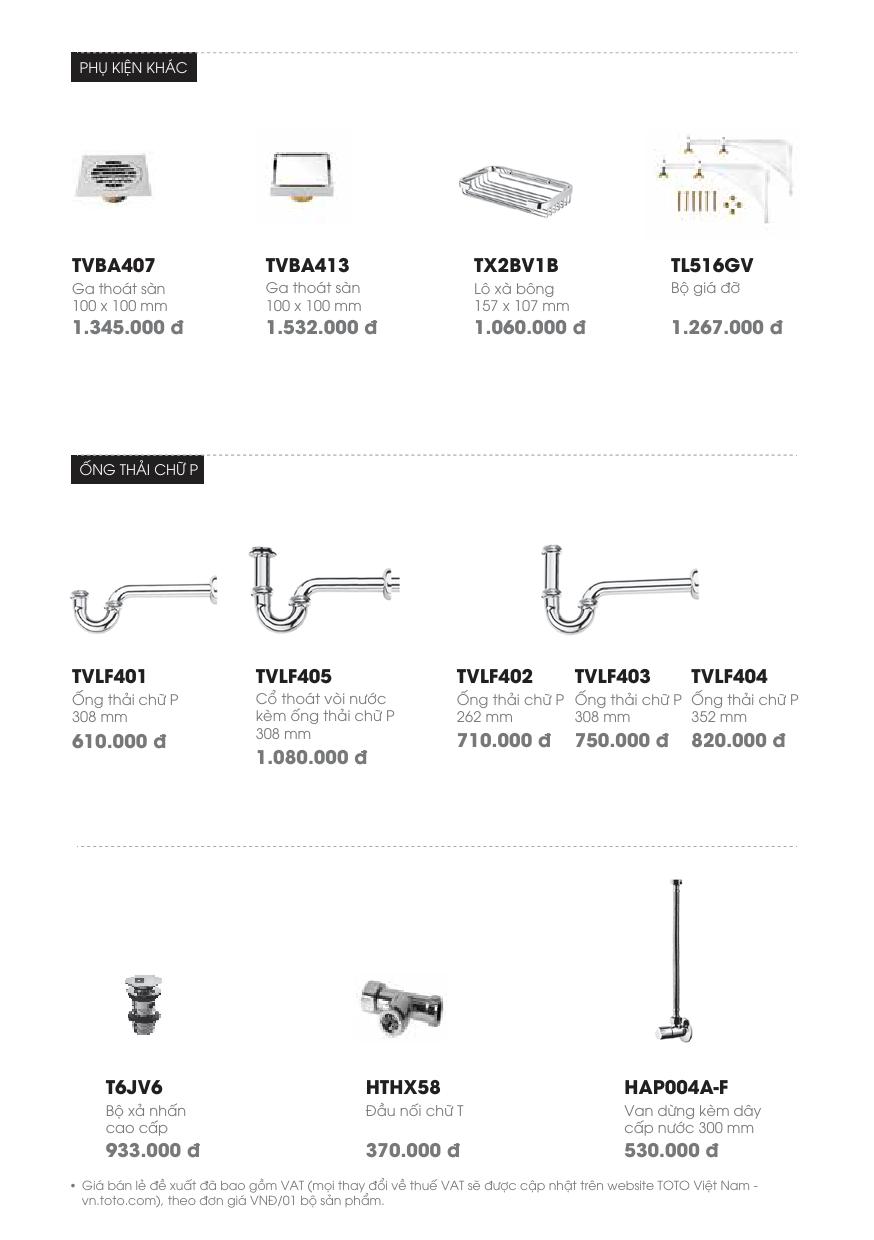 PHỤ KIỆN KHÁC

TVBA407
Ga thoát sàn
100 x 100 mm
1.345.000 đ

TVBA413
Ga thoát sàn
100 x 100 mm
1.532.000 đ

TX2BV1B
Lô xà bông
157 x 107 mm
1.060.000 đ

TL516GV
Bộ giá đỡ
1.267.000 đ

ỐNG THẢI CHỮ P

TVLF401
Ống thải chữ P
308 mm
610.000 đ

TVLF405
Cổ thoát vòi nước kèm ống thải chữ P
308 mm
1.080.000 đ

TVLF402
Ống thải chữ P
262 mm
710.000 đ

TVLF403
Ống thải chữ P
308 mm
750.000 đ

TVLF404
Ống thải chữ P
352 mm
820.000 đ

T6JV6
Bộ xả nhấn
cao cấp
933.000 đ

HTHX58
Đầu nối chữ T
370.000 đ

HAP004A-F
Van dừng kèm dây
cấp nước 300 mm
530.000 đ

• Giá bán lẻ đề xuất đã bao gồm VAT (mọi thay đổi về thuế VAT sẽ được cập nhật trên website TOTO Việt Nam - vn.toto.com), theo đơn giá VNĐ/01 bộ sản phẩm.